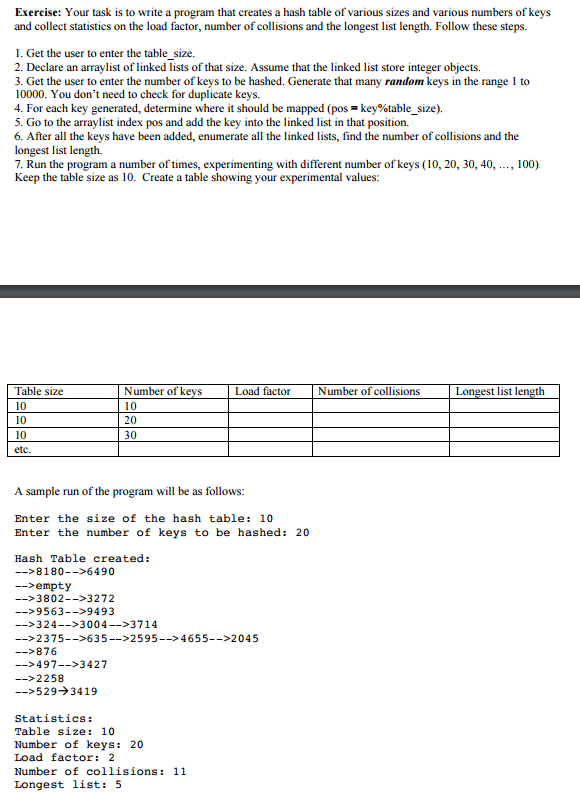 **Exercise:** Your task is to write a program that creates a hash table of various sizes and various numbers of keys and collect statistics on the load factor, number of collisions and the longest list length. Follow these steps.

1. Get the user to enter the table_size.
2. Declare an arraylist of linked lists of that size. Assume that the linked list store integer objects.
3. Get the user to enter the number of keys to be hashed. Generate that many ***random*** keys in the range 1 to 10000. You don't need to check for duplicate keys.
4. For each key generated, determine where it should be mapped (pos = key%table_size).
5. Go to the arraylist index pos and add the key into the linked list in that position.
6. After all the keys have been added, enumerate all the linked lists, find the number of collisions and the longest list length.
7. Run the program a number of times, experimenting with different number of keys (10, 20, 30, 40, ..., 100). Keep the table size as 10. Create a table showing your experimental values:

| Table size | Number of keys | Load factor | Number of collisions | Longest list length |
|---|---|---|---|---|
| 10 | 10 | | | |
| 10 | 20 | | | |
| 10 | 30 | | | |
| etc. | | | | |

A sample run of the program will be as follows:

Enter the size of the hash table: 10
Enter the number of keys to be hashed: 20

Hash Table created:
-->8180-->6490
-->empty
-->3802-->3272
-->9563-->9493
-->324-->3004-->3714
-->2375-->635-->2595-->4655-->2045
-->876
-->497-->3427
-->2258
-->529→3419

Statistics:
Table size: 10
Number of keys: 20
Load factor: 2
Number of collisions: 11
Longest list: 5